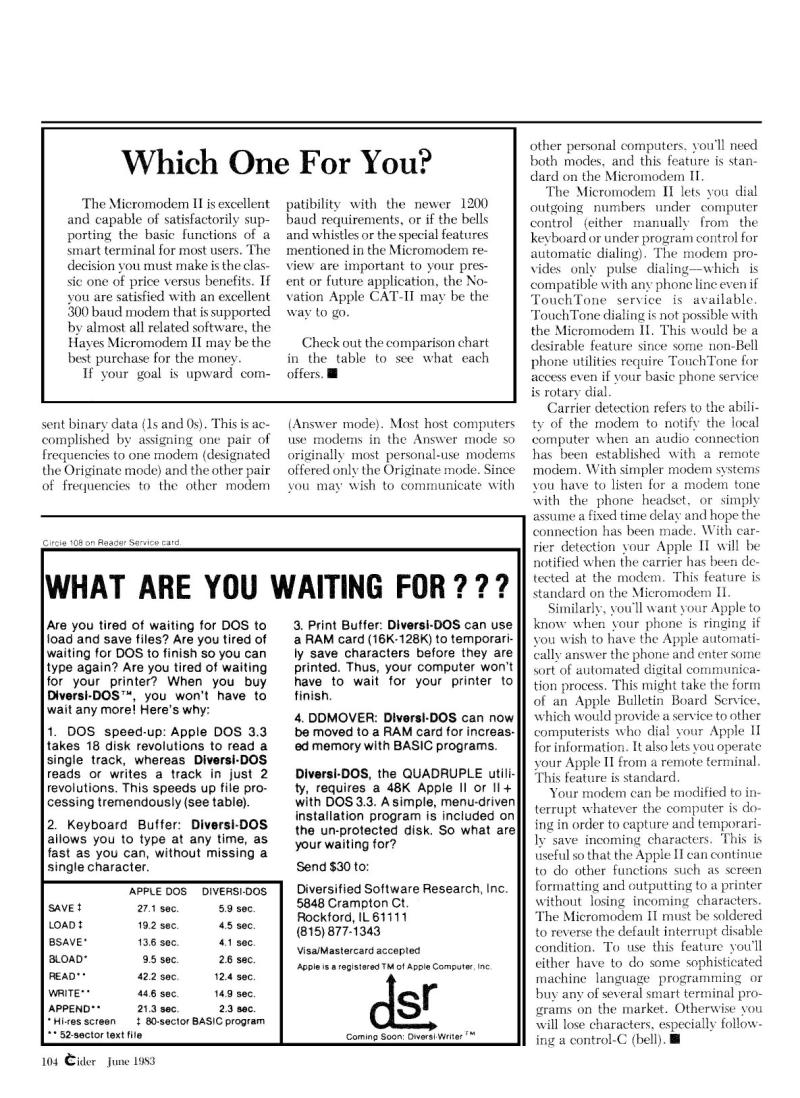 Which One For You?

The Micromodem II is excellent and capable of satisfactorily supporting the basic functions of a smart terminal for most users. The decision you must make is the classic one of price versus benefits. If you are satisfied with an excellent 300 baud modem that is supported by almost all related software, the Hayes Micromodem II may be the best purchase for the money.

If your goal is upward compatibility with the newer 1200 baud requirements, or if the bells and whistles or the special features mentioned in the Micromodem review are important to your present or future application, the Novation Apple CAT-II may be the way to go.

Check out the comparison chart in the table to see what each offers. ■

sent binary data (1s and 0s). This is accomplished by assigning one pair of frequencies to one modem (designated the Originate mode) and the other pair of frequencies to the other modem (Answer mode). Most host computers use modems in the Answer mode so originally most personal-use modems offered only the Originate mode. Since you may wish to communicate with other personal computers, you'll need both modes, and this feature is standard on the Micromodem II.

The Micromodem II lets you dial outgoing numbers under computer control (either manually from the keyboard or under program control for automatic dialing). The modem provides only pulse dialing—which is compatible with any phone line even if TouchTone service is available. TouchTone dialing is not possible with the Micromodem II. This would be a desirable feature since some non-Bell phone utilities require TouchTone for access even if your basic phone service is rotary dial.

Carrier detection refers to the ability of the modem to notify the local computer when an audio connection has been established with a remote modem. With simpler modem systems you have to listen for a modem tone with the phone headset, or simply assume a fixed time delay and hope the connection has been made. With carrier detection your Apple II will be notified when the carrier has been detected at the modem. This feature is standard on the Micromodem II.

Similarly, you'll want your Apple to know when your phone is ringing if you wish to have the Apple automatically answer the phone and enter some sort of automated digital communication process. This might take the form of an Apple Bulletin Board Service, which would provide a service to other computerists who dial your Apple II for information. It also lets you operate your Apple II from a remote terminal. This feature is standard.

Your modem can be modified to interrupt whatever the computer is doing in order to capture and temporarily save incoming characters. This is useful so that the Apple II can continue to do other functions such as screen formatting and outputting to a printer without losing incoming characters. The Micromodem II must be soldered to reverse the default interrupt disable condition. To use this feature you'll either have to do some sophisticated machine language programming or buy any of several smart terminal programs on the market. Otherwise you will lose characters, especially following a control-C (bell). ■

Circle 108 on Reader Service card.

WHAT ARE YOU WAITING FOR???

Are you tired of waiting for DOS to load and save files? Are you tired of waiting for DOS to finish so you can type again? Are you tired of waiting for your printer? When you buy Diversi-DOS™, you won't have to wait any more! Here's why:

1. DOS speed-up: Apple DOS 3.3 takes 18 disk revolutions to read a single track, whereas Diversi-DOS reads or writes a track in just 2 revolutions. This speeds up file processing tremendously (see table).

2. Keyboard Buffer: Diversi-DOS allows you to type at any time, as fast as you can, without missing a single character.

| | APPLE DOS | DIVERSI-DOS |
|---|---|---|
| SAVE ‡ | 27.1 sec. | 5.9 sec. |
| LOAD ‡ | 19.2 sec. | 4.5 sec. |
| BSAVE* | 13.6 sec. | 4.1 sec. |
| BLOAD* | 9.5 sec. | 2.6 sec. |
| READ** | 42.2 sec. | 12.4 sec. |
| WRITE** | 44.6 sec. | 14.9 sec. |
| APPEND** | 21.3 sec. | 2.3 sec. |

* Hi-res screen ‡ 80-sector BASIC program
** 52-sector text file

3. Print Buffer: Diversi-DOS can use a RAM card (16K-128K) to temporarily save characters before they are printed. Thus, your computer won't have to wait for your printer to finish.

4. DDMOVER: Diversi-DOS can now be moved to a RAM card for increased memory with BASIC programs.

Diversi-DOS, the QUADRUPLE utility, requires a 48K Apple II or II+ with DOS 3.3. A simple, menu-driven installation program is included on the un-protected disk. So what are your waiting for?

Send $30 to:

Diversified Software Research, Inc.
5848 Crampton Ct.
Rockford, IL 61111
(815) 877-1343

Visa/Mastercard accepted

Apple is a registered TM of Apple Computer, Inc.

dsr

Coming Soon: Diversi-Writer™

104 Cider June 1983